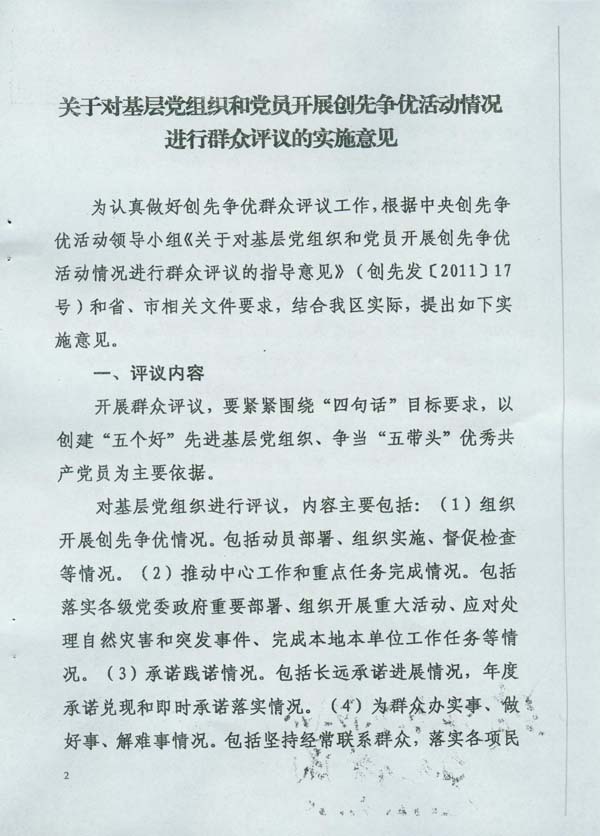 关于对基层党组织和党员开展创先争优活动情况进行群众评议的实施意见

为认真做好创先争优群众评议工作，根据中央创先争优活动领导小组《关于对基层党组织和党员开展创先争优活动情况进行群众评议的指导意见》（创先发〔2011〕17号）和省、市相关文件要求，结合我区实际，提出如下实施意见。

一、评议内容

开展群众评议，要紧紧围绕“四句话”目标要求，以创建“五个好”先进基层党组织、争当“五带头”优秀共产党员为主要依据。

对基层党组织进行评议，内容主要包括：（1）组织开展创先争优情况。包括动员部署、组织实施、督促检查等情况。（2）推动中心工作和重点任务完成情况。包括落实各级党委政府重要部署、组织开展重大活动、应对处理自然灾害和突发事件、完成本地本单位工作任务等情况。（3）承诺践诺情况。包括长远承诺进展情况，年度承诺兑现和即时承诺落实情况。（4）为群众办实事、做好事、解难事情况。包括坚持经常联系群众，落实各项民

2